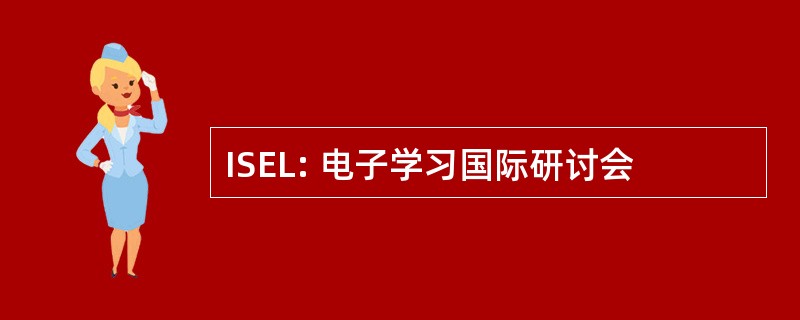 ISEL: 电子学习国际研讨会